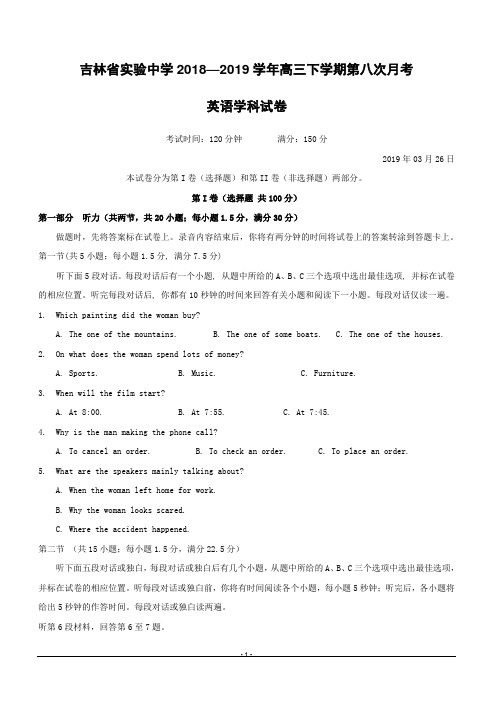 吉林省实验中学 2018—2019 学年高三下学期第八次月考

英语学科试卷

考试时间：120 分钟　　　满分：150 分

2019 年 03 月 26 日

本试卷分为第 I 卷（选择题）和第 II 卷（非选择题）两部分。

第 I 卷（选择题 共 100 分）

第一部分　听力（共两节，共 20 小题；每小题 1.5 分，满分 30 分）

做题时，先将答案标在试卷上。录音内容结束后，你将有两分钟的时间将试卷上的答案转涂到答题卡上。

第一节（共 5 小题；每小题 1.5 分，满分 7.5 分）

听下面 5 段对话。每段对话后有一个小题，从题中所给的 A、B、C 三个选项中选出最佳选项，并标在试卷的相应位置。听完每段对话后，你都有 10 秒钟的时间来回答有关小题和阅读下一小题。每段对话仅读一遍。

1. Which painting did the woman buy?

A. The one of the mountains.　　B. The one of some boats.　　C. The one of the houses.

2. On what does the woman spend lots of money?

A. Sports.　　B. Music.　　C. Furniture.

3. When will the film start?

A. At 8:00.　　B. At 7:55.　　C. At 7:45.

4. Why is the man making the phone call?

A. To cancel an order.　　B. To check an order.　　C. To place an order.

5. What are the speakers mainly talking about?

A. When the woman left home for work.

B. Why the woman looks scared.

C. Where the accident happened.

第二节 （共 15 小题；每小题 1.5 分，满分 22.5 分）

听下面五段对话或独白，每段对话或独白后有几个小题，从题中所给的 A、B、C 三个选项中选出最佳选项，并标在试卷的相应位置。听每段对话或独白前，你将有时间阅读各个小题，每小题 5 秒钟；听完后，各小题将给出 5 秒钟的作答时间。每段对话或独白读两遍。

听第 6 段材料，回答第 6 至 7 题。

- 1 -